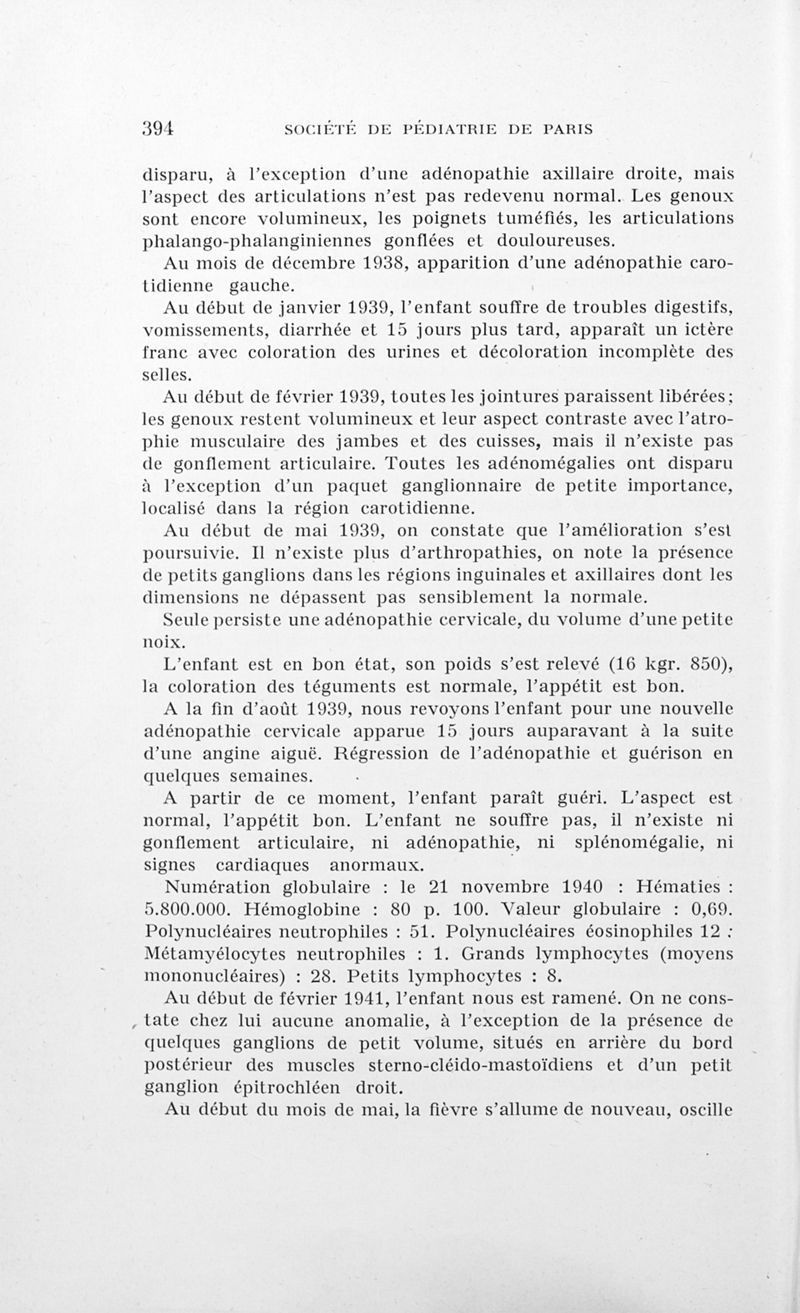 394 SOCIÉTÉ DE PÉDIATRIE DE PARIS

disparu, à l'exception d'une adénopathie axillaire droite, mais l'aspect des articulations n'est pas redevenu normal. Les genoux sont encore volumineux, les poignets tuméfiés, les articulations phalango-phalanginiennes gonflées et douloureuses.

Au mois de décembre 1938, apparition d'une adénopathie carotidienne gauche.

Au début de janvier 1939, l'enfant souffre de troubles digestifs, vomissements, diarrhée et 15 jours plus tard, apparaît un ictère franc avec coloration des urines et décoloration incomplète des selles.

Au début de février 1939, toutes les jointures paraissent libérées; les genoux restent volumineux et leur aspect contraste avec l'atrophie musculaire des jambes et des cuisses, mais il n'existe pas de gonflement articulaire. Toutes les adénomégalies ont disparu à l'exception d'un paquet ganglionnaire de petite importance, localisé dans la région carotidienne.

Au début de mai 1939, on constate que l'amélioration s'est poursuivie. Il n'existe plus d'arthropathies, on note la présence de petits ganglions dans les régions inguinales et axillaires dont les dimensions ne dépassent pas sensiblement la normale.

Seule persiste une adénopathie cervicale, du volume d'une petite noix.

L'enfant est en bon état, son poids s'est relevé (16 kgr. 850), la coloration des téguments est normale, l'appétit est bon.

A la fin d'août 1939, nous revoyons l'enfant pour une nouvelle adénopathie cervicale apparue 15 jours auparavant à la suite d'une angine aiguë. Régression de l'adénopathie et guérison en quelques semaines.

A partir de ce moment, l'enfant paraît guéri. L'aspect est normal, l'appétit bon. L'enfant ne souffre pas, il n'existe ni gonflement articulaire, ni adénopathie, ni splénomégalie, ni signes cardiaques anormaux.

Numération globulaire : le 21 novembre 1940 : Hématies : 5.800.000. Hémoglobine : 80 p. 100. Valeur globulaire : 0,69. Polynucléaires neutrophiles : 51. Polynucléaires éosinophiles 12 : Métamyélocytes neutrophiles : 1. Grands lymphocytes (moyens mononucléaires) : 28. Petits lymphocytes : 8.

Au début de février 1941, l'enfant nous est ramené. On ne constate chez lui aucune anomalie, à l'exception de la présence de quelques ganglions de petit volume, situés en arrière du bord postérieur des muscles sterno-cléido-mastoïdiens et d'un petit ganglion épitrochléen droit.

Au début du mois de mai, la fièvre s'allume de nouveau, oscille